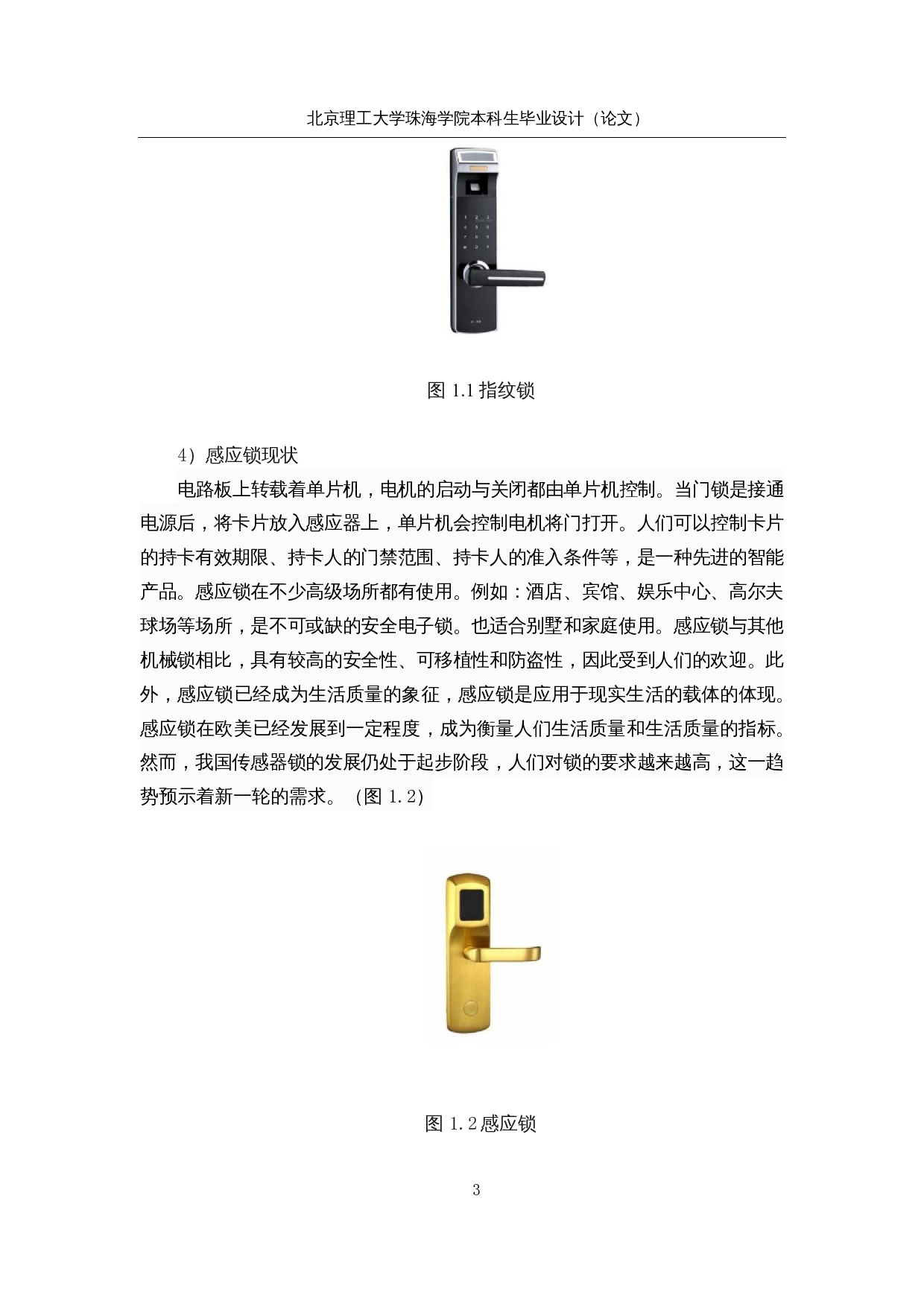 北京理工大学珠海学院本科生毕业设计（论文）

图 1.1 指纹锁

4）感应锁现状

电路板上转载着单片机，电机的启动与关闭都由单片机控制。当门锁是接通电源后，将卡片放入感应器上，单片机会控制电机将门打开。人们可以控制卡片的持卡有效期限、持卡人的门禁范围、持卡人的准入条件等，是一种先进的智能产品。感应锁在不少高级场所都有使用。例如：酒店、宾馆、娱乐中心、高尔夫球场等场所，是不可或缺的安全电子锁。也适合别墅和家庭使用。感应锁与其他机械锁相比，具有较高的安全性、可移植性和防盗性，因此受到人们的欢迎。此外，感应锁已经成为生活质量的象征，感应锁是应用于现实生活的载体的体现。感应锁在欧美已经发展到一定程度，成为衡量人们生活质量和生活质量的指标。然而，我国传感器锁的发展仍处于起步阶段，人们对锁的要求越来越高，这一趋势预示着新一轮的需求。（图 1.2）

图 1.2 感应锁

3